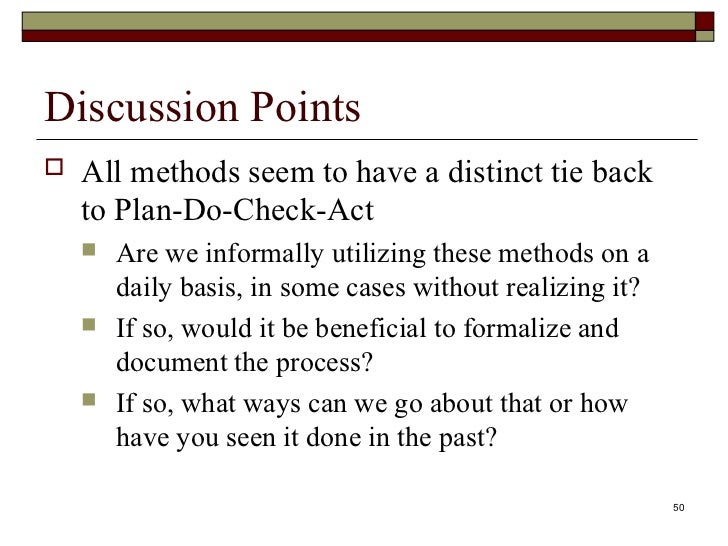 Discussion Points

All methods seem to have a distinct tie back to Plan-Do-Check-Act

Are we informally utilizing these methods on a daily basis, in some cases without realizing it?

If so, would it be beneficial to formalize and document the process?

If so, what ways can we go about that or how have you seen it done in the past?

50